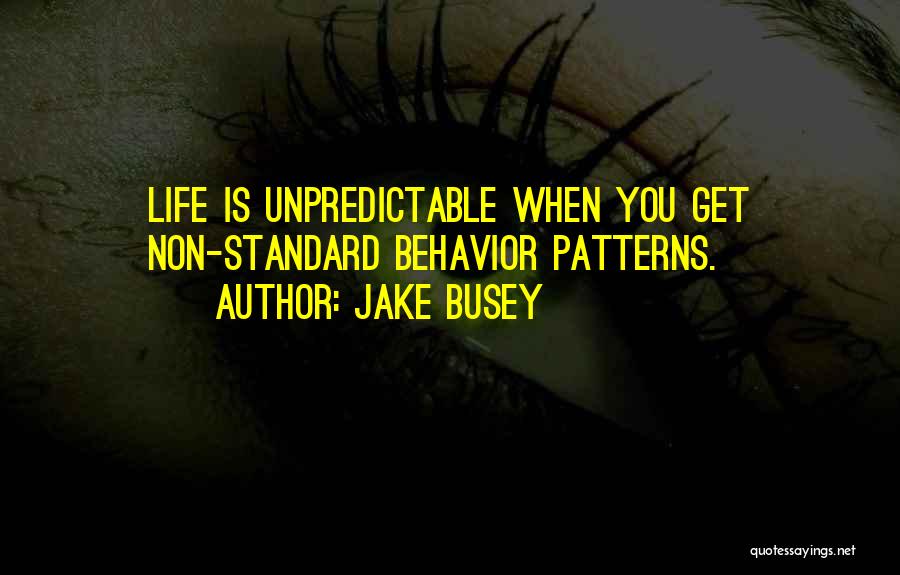 LIFE IS UNPREDICTABLE WHEN YOU GET NON-STANDARD BEHAVIOR PATTERNS.
AUTHOR: JAKE BUSEY

quotessayings.net